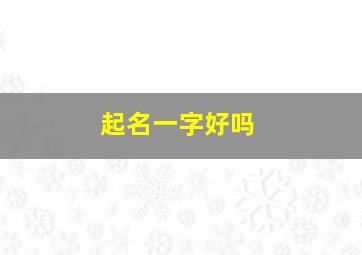 起名一字好吗